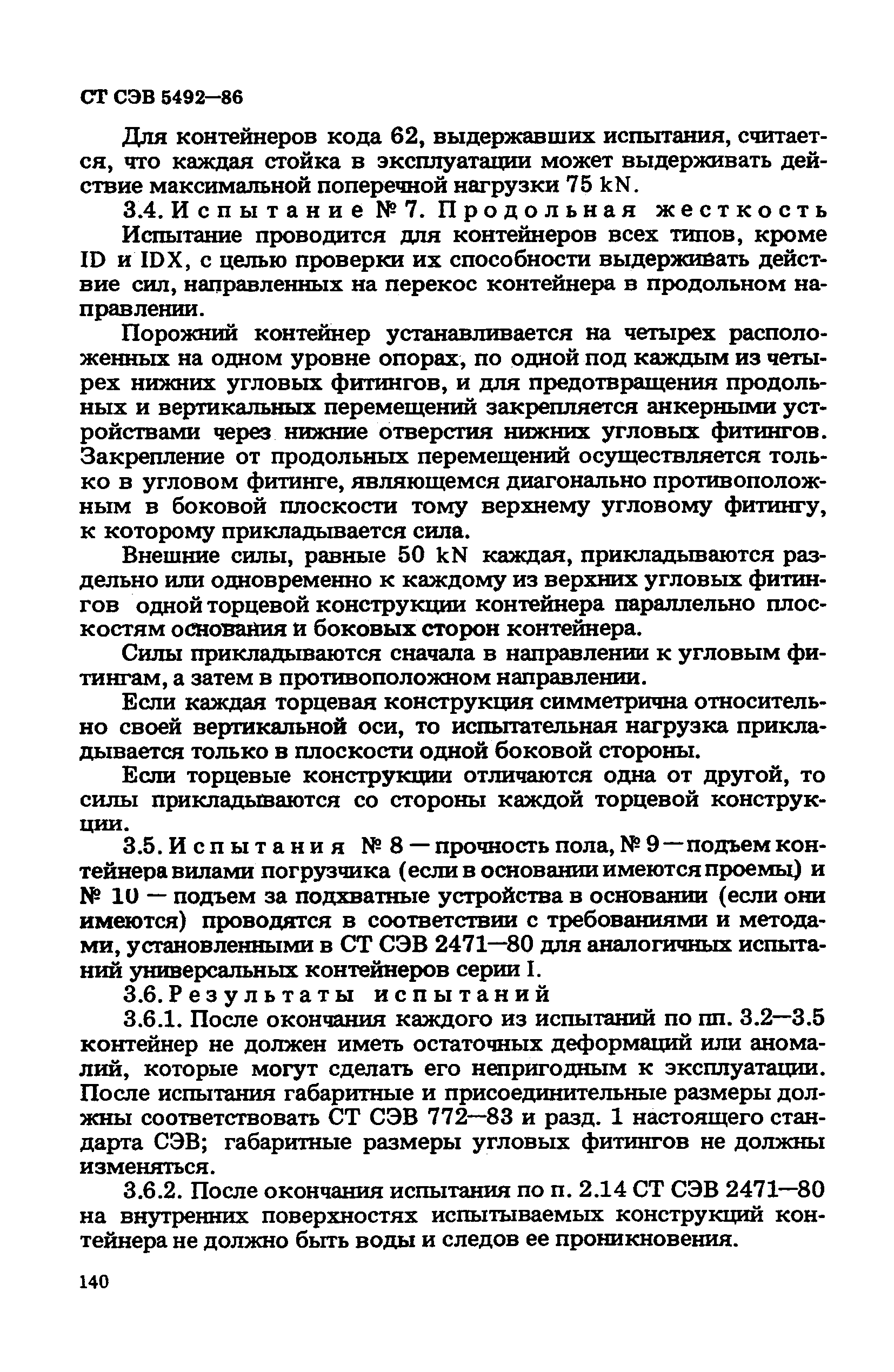 СТ СЭВ 5492—86

Для контейнеров кода 62, выдержавших испытания, считается, что каждая стойка в эксплуатации может выдерживать действие максимальной поперечной нагрузки 75 kN.

3.4. Испытание № 7. Продольная жесткость

Испытание проводится для контейнеров всех типов, кроме ID и IDX, с целью проверки их способности выдерживать действие сил, направленных на перекос контейнера в продольном направлении.

Порожний контейнер устанавливается на четырех расположенных на одном уровне опорах, по одной под каждым из четырех нижних угловых фитингов, и для предотвращения продольных и вертикальных перемещений закрепляется анкерными устройствами через нижние отверстия нижних угловых фитингов. Закрепление от продольных перемещений осуществляется только в угловом фитинге, являющемся диагонально противоположным в боковой плоскости тому верхнему угловому фитингу, к которому прикладывается сила.

Внешние силы, равные 50 kN каждая, прикладываются раздельно или одновременно к каждому из верхних угловых фитингов одной торцевой конструкции контейнера параллельно плоскостям основания и боковых сторон контейнера.

Силы прикладываются сначала в направлении к угловым фитингам, а затем в противоположном направлении.

Если каждая торцевая конструкция симметрична относительно своей вертикальной оси, то испытательная нагрузка прикладывается только в плоскости одной боковой стороны.

Если торцевые конструкции отличаются одна от другой, то силы прикладываются со стороны каждой торцевой конструкции.

3.5. Испытания № 8 — прочность пола, № 9 — подъем контейнера вилами погрузчика (если в основании имеются проемы) и № 10 — подъем за подхватные устройства в основании (если они имеются) проводятся в соответствии с требованиями и методами, установленными в СТ СЭВ 2471—80 для аналогичных испытаний универсальных контейнеров серии I.

3.6. Результаты испытаний

3.6.1. После окончания каждого из испытаний по пп. 3.2—3.5 контейнер не должен иметь остаточных деформаций или аномалий, которые могут сделать его непригодным к эксплуатации. После испытания габаритные и присоединительные размеры должны соответствовать СТ СЭВ 772—83 и разд. 1 настоящего стандарта СЭВ; габаритные размеры угловых фитингов не должны изменяться.

3.6.2. После окончания испытания по п. 2.14 СТ СЭВ 2471—80 на внутренних поверхностях испытываемых конструкций контейнера не должно быть воды и следов ее проникновения.

140